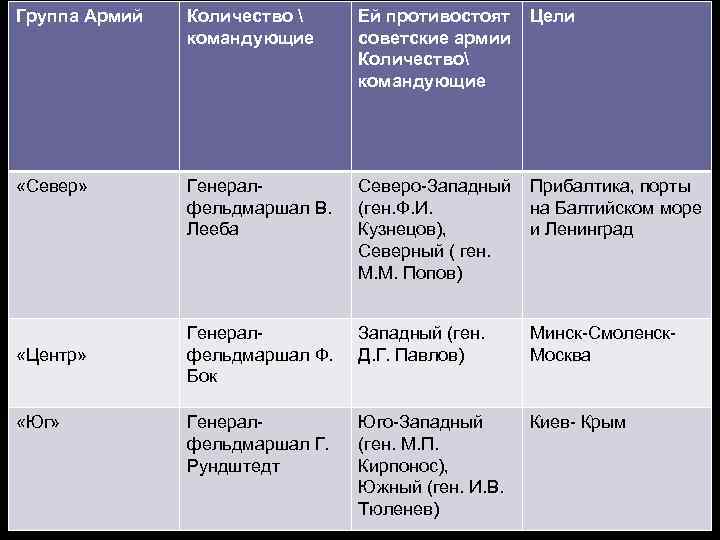 | Группа Армий | Количество \ командующие | Ей противостоят советские армии Количество\ командующие | Цели |
|---|---|---|---|
| «Север» | Генерал-фельдмаршал В. Лееба | Северо-Западный (ген.Ф.И. Кузнецов), Северный ( ген. М.М. Попов) | Прибалтика, порты на Балтийском море и Ленинград |
| «Центр» | Генерал-фельдмаршал Ф. Бок | Западный (ген. Д.Г. Павлов) | Минск-Смоленск-Москва |
| «Юг» | Генерал-фельдмаршал Г. Рундштедт | Юго-Западный (ген. М.П. Кирпонос), Южный (ген. И.В. Тюленев) | Киев- Крым |